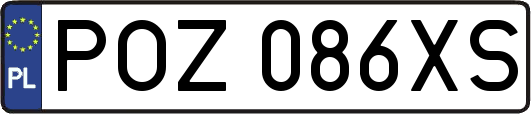 PL
POZ 086XS